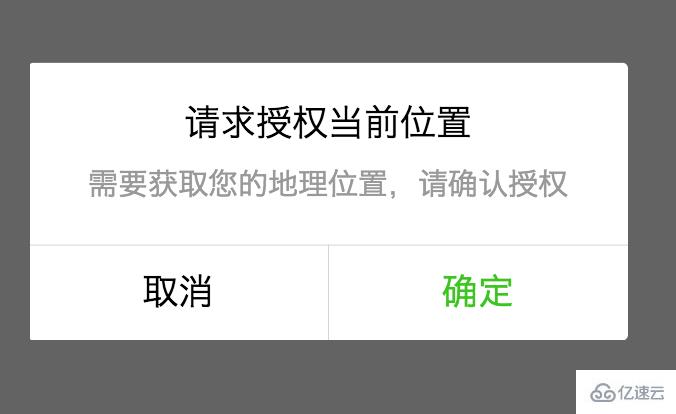 请求授权当前位置

需要获取您的地理位置，请确认授权

取消

确定

亿速云